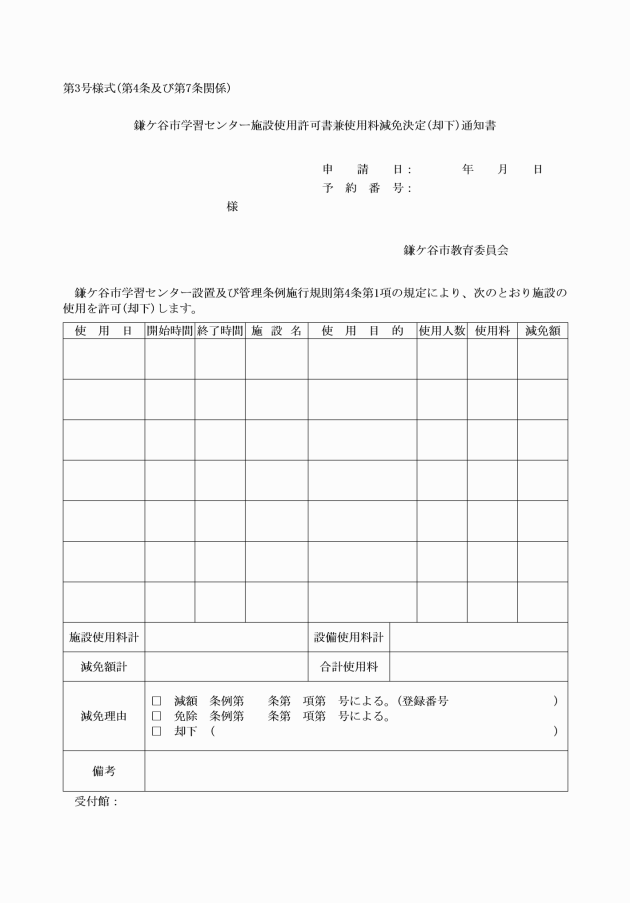 第3号様式(第4条及び第7条関係)

鎌ケ谷市学習センター施設使用許可書兼使用料減免決定(却下)通知書

申　請　日：　　　年　月　日
予 約 番 号：

様

鎌ケ谷市教育委員会

鎌ケ谷市学習センター設置及び管理条例施行規則第4条第1項の規定により、次のとおり施設の使用を許可(却下)します。

| 使　用　日 | 開始時間 | 終了時間 | 施 設 名 | 使　用　目　的 | 使用人数 | 使用料 | 減免額 |
|---|---|---|---|---|---|---|---|
| | | | | | | | |
| | | | | | | | |
| | | | | | | | |
| | | | | | | | |
| | | | | | | | |
| | | | | | | | |
| | | | | | | | |

| 施設使用料計 | | 設備使用料計 | |
|---|---|---|---|
| 減免額計 | | 合計使用料 | |

| 減免理由 | □ 減額　条例第　　条第　項第　号による。(登録番号　　　　　　) □ 免除　条例第　　条第　項第　号による。 □ 却下　(　　　　　　　　　　　　　　　　) |
|---|---|
| 備考 | |

受付館：